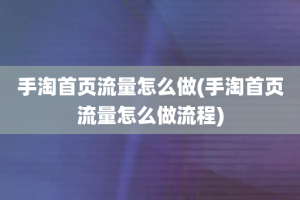 手淘首页流量怎么做(手淘首页流量怎么做流程)